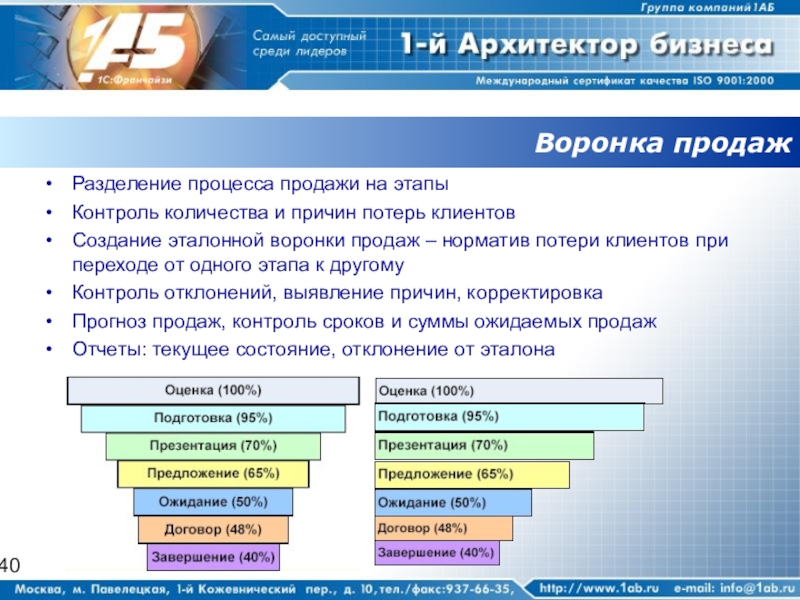 Группа компаний 1АБ

1АБ
1С:Франчайзи

Самый доступный среди лидеров

1-й Архитектор бизнеса

Международный сертификат качества ISO 9001:2000

Воронка продаж

• Разделение процесса продажи на этапы
• Контроль количества и причин потерь клиентов
• Создание эталонной воронки продаж – норматив потери клиентов при переходе от одного этапа к другому
• Контроль отклонений, выявление причин, корректировка
• Прогноз продаж, контроль сроков и суммы ожидаемых продаж
• Отчеты: текущее состояние, отклонение от эталона

Оценка (100%)
Подготовка (95%)
Презентация (70%)
Предложение (65%)
Ожидание (50%)
Договор (48%)
Завершение (40%)

Оценка (100%)
Подготовка (95%)
Презентация (70%)
Предложение (65%)
Ожидание (50%)
Договор (48%)
Завершение (40%)

40

Москва, м. Павелецкая, 1-й Кожевнический пер., д. 10, тел./факс:937-66-35, http://www.1ab.ru e-mail: info@1ab.ru